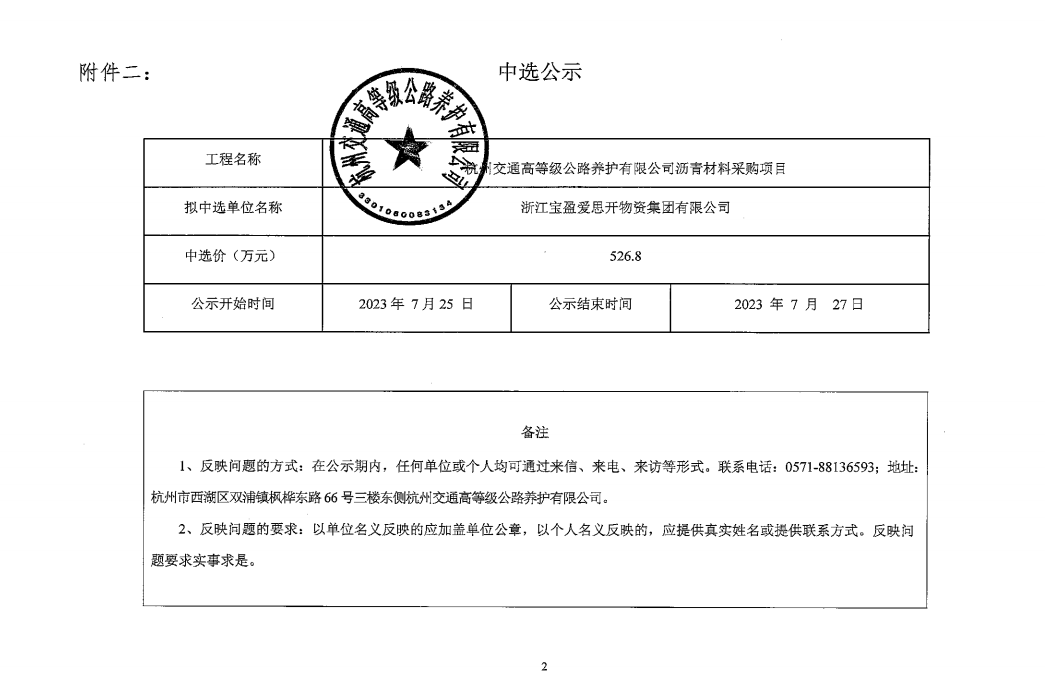 附件二：

中选公示

杭州交通高等级公路养护有限公司

3301060083134

| 工程名称 | 杭州交通高等级公路养护有限公司沥青材料采购项目 | | |
|---|---|---|---|
| 拟中选单位名称 | 浙江宝盈爱思开物资集团有限公司 | | |
| 中选价（万元） | 526.8 | | |
| 公示开始时间 | 2023 年 7 月 25 日 | 公示结束时间 | 2023 年 7 月 27 日 |

备注

1、反映问题的方式：在公示期内，任何单位或个人均可通过来信、来电、来访等形式。联系电话：0571-88136593；地址：杭州市西湖区双浦镇枫桦东路 66 号三楼东侧杭州交通高等级公路养护有限公司。

2、反映问题的要求：以单位名义反映的应加盖单位公章，以个人名义反映的，应提供真实姓名或提供联系方式。反映问题要求实事求是。

2